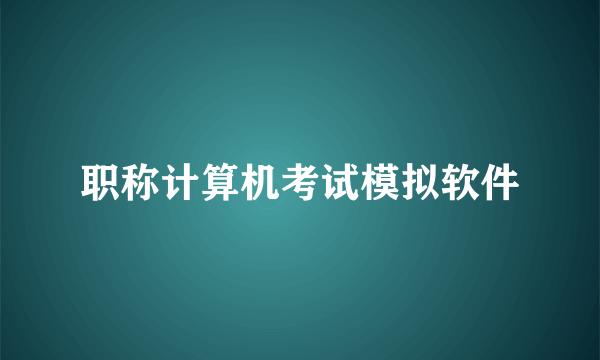 职称计算机考试模拟软件